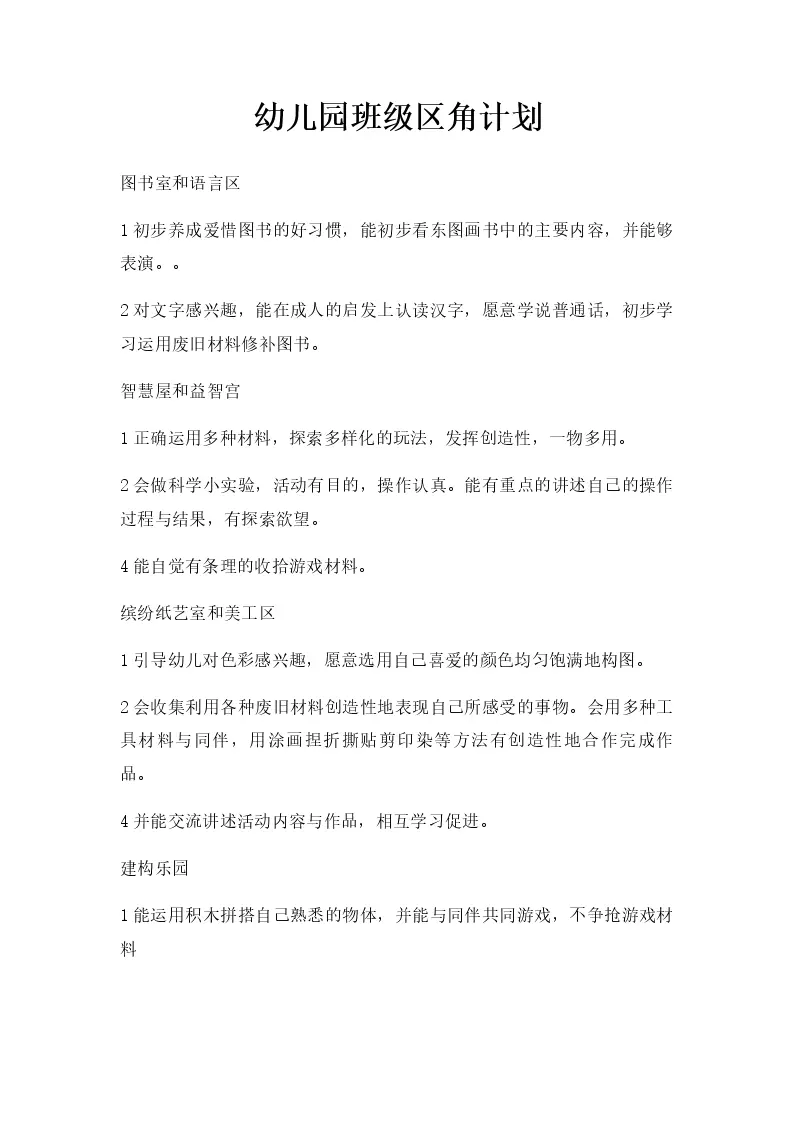 幼儿园班级区角计划

图书室和语言区

1 初步养成爱惜图书的好习惯，能初步看东图画书中的主要内容，并能够表演。。

2 对文字感兴趣，能在成人的启发上认读汉字，愿意学说普通话，初步学习运用废旧材料修补图书。

智慧屋和益智宫

1 正确运用多种材料，探索多样化的玩法，发挥创造性，一物多用。

2 会做科学小实验，活动有目的，操作认真。能有重点的讲述自己的操作过程与结果，有探索欲望。

4 能自觉有条理的收拾游戏材料。

缤纷纸艺室和美工区

1 引导幼儿对色彩感兴趣，愿意选用自己喜爱的颜色均匀饱满地构图。

2 会收集利用各种废旧材料创造性地表现自己所感受的事物。会用多种工具材料与同伴，用涂画捏折撕贴剪印染等方法有创造性地合作完成作品。

4 并能交流讲述活动内容与作品，相互学习促进。

建构乐园

1 能运用积木拼搭自己熟悉的物体，并能与同伴共同游戏，不争抢游戏材料